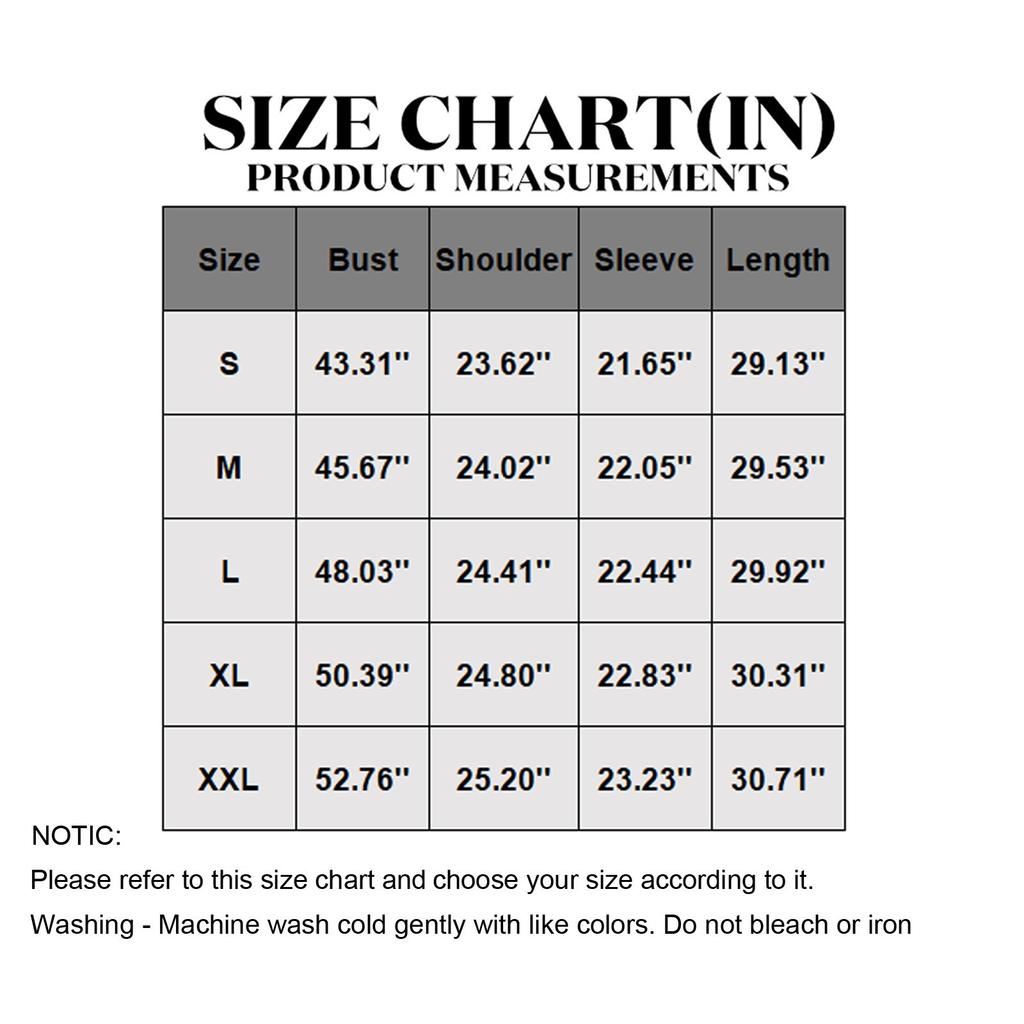 SIZE CHART(IN)
PRODUCT MEASUREMENTS

| Size | Bust | Shoulder | Sleeve | Length |
|---|---|---|---|---|
| S | 43.31'' | 23.62'' | 21.65'' | 29.13'' |
| M | 45.67'' | 24.02'' | 22.05'' | 29.53'' |
| L | 48.03'' | 24.41'' | 22.44'' | 29.92'' |
| XL | 50.39'' | 24.80'' | 22.83'' | 30.31'' |
| XXL | 52.76'' | 25.20'' | 23.23'' | 30.71'' |

NOTIC:
Please refer to this size chart and choose your size according to it.
Washing - Machine wash cold gently with like colors. Do not bleach or iron